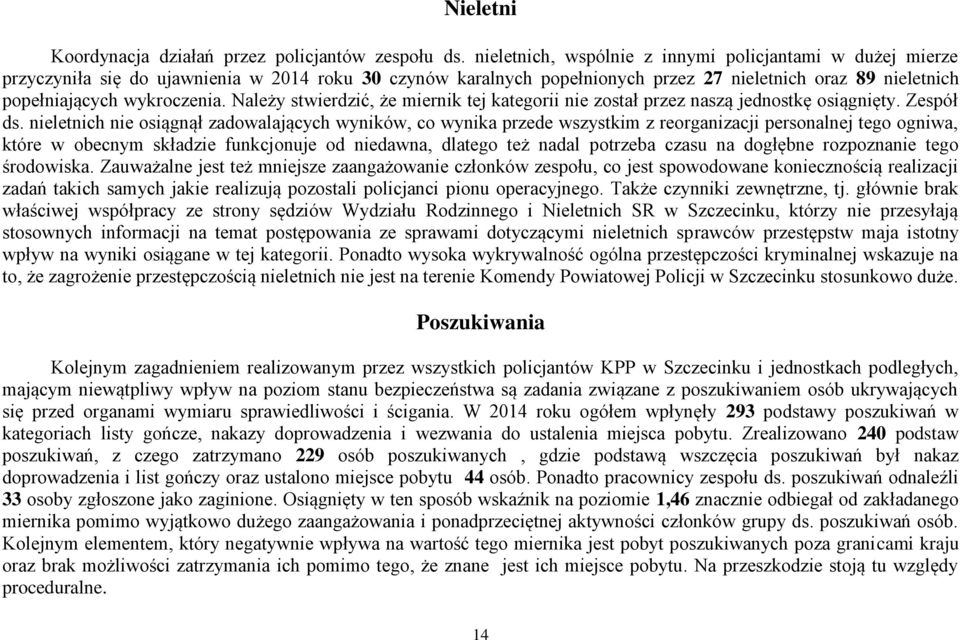 Nieletni

Koordynacja działań przez policjantów zespołu ds. nieletnich, wspólnie z innymi policjantami w dużej mierze przyczyniła się do ujawnienia w 2014 roku 30 czynów karalnych popełnionych przez 27 nieletnich oraz 89 nieletnich popełniających wykroczenia. Należy stwierdzić, że miernik tej kategorii nie został przez naszą jednostkę osiągnięty. Zespół ds. nieletnich nie osiągnął zadowalających wyników, co wynika przede wszystkim z reorganizacji personalnej tego ogniwa, które w obecnym składzie funkcjonuje od niedawna, dlatego też nadal potrzeba czasu na dogłębne rozpoznanie tego środowiska. Zauważalne jest też mniejsze zaangażowanie członków zespołu, co jest spowodowane koniecznością realizacji zadań takich samych jakie realizują pozostali policjanci pionu operacyjnego. Także czynniki zewnętrzne, tj. głównie brak właściwej współpracy ze strony sędziów Wydziału Rodzinnego i Nieletnich SR w Szczecinku, którzy nie przesyłają stosownych informacji na temat postępowania ze sprawami dotyczącymi nieletnich sprawców przestępstw maja istotny wpływ na wyniki osiągane w tej kategorii. Ponadto wysoka wykrywalność ogólna przestępczości kryminalnej wskazuje na to, że zagrożenie przestępczością nieletnich nie jest na terenie Komendy Powiatowej Policji w Szczecinku stosunkowo duże.

Poszukiwania

Kolejnym zagadnieniem realizowanym przez wszystkich policjantów KPP w Szczecinku i jednostkach podległych, mającym niewątpliwy wpływ na poziom stanu bezpieczeństwa są zadania związane z poszukiwaniem osób ukrywających się przed organami wymiaru sprawiedliwości i ścigania. W 2014 roku ogółem wpłynęły 293 podstawy poszukiwań w kategoriach listy gończe, nakazy doprowadzenia i wezwania do ustalenia miejsca pobytu. Zrealizowano 240 podstaw poszukiwań, z czego zatrzymano 229 osób poszukiwanych , gdzie podstawą wszczęcia poszukiwań był nakaz doprowadzenia i list gończy oraz ustalono miejsce pobytu 44 osób. Ponadto pracownicy zespołu ds. poszukiwań odnaleźli 33 osoby zgłoszone jako zaginione. Osiągnięty w ten sposób wskaźnik na poziomie 1,46 znacznie odbiegał od zakładanego miernika pomimo wyjątkowo dużego zaangażowania i ponadprzeciętnej aktywności członków grupy ds. poszukiwań osób. Kolejnym elementem, który negatywnie wpływa na wartość tego miernika jest pobyt poszukiwanych poza granicami kraju oraz brak możliwości zatrzymania ich pomimo tego, że znane jest ich miejsce pobytu. Na przeszkodzie stoją tu względy proceduralne.

14